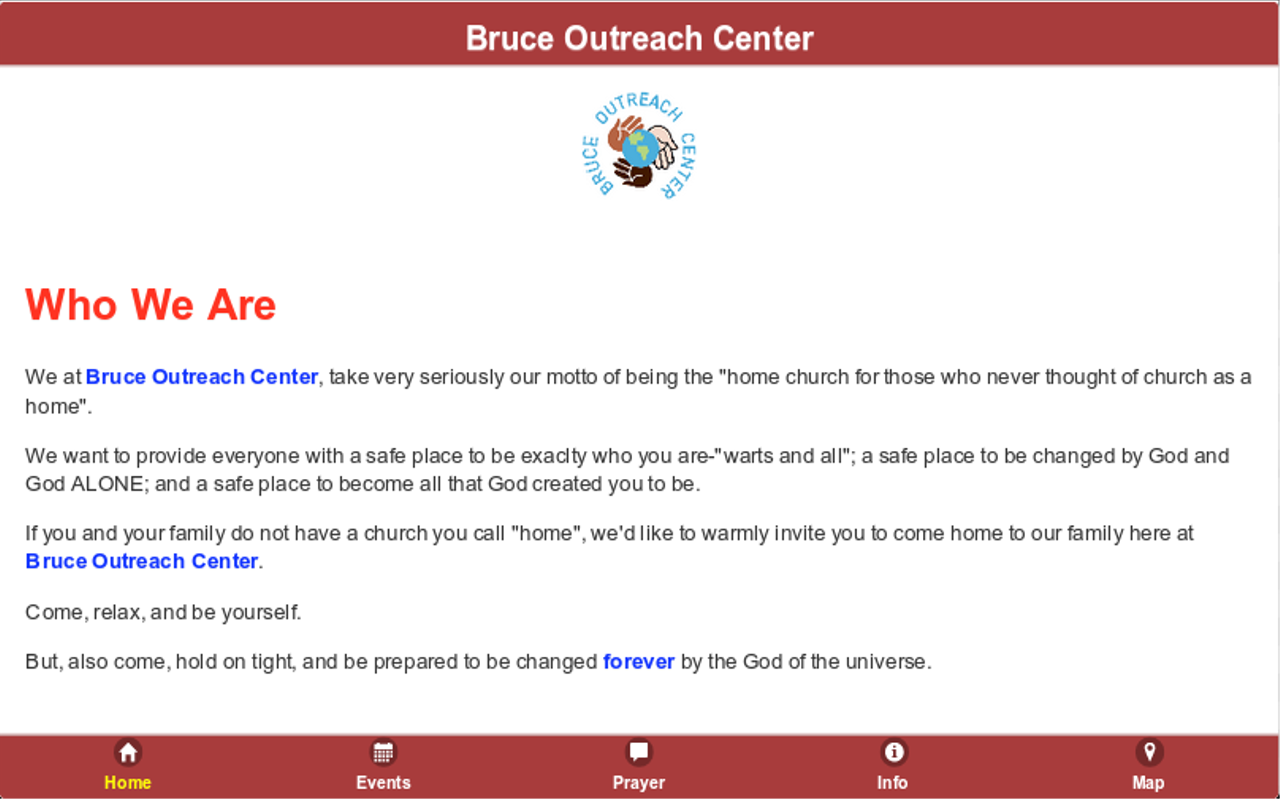 Bruce Outreach Center

BRUCE OUTREACH CENTER

Who We Are

We at Bruce Outreach Center, take very seriously our motto of being the "home church for those who never thought of church as a home".

We want to provide everyone with a safe place to be exaclty who you are-"warts and all"; a safe place to be changed by God and God ALONE; and a safe place to become all that God created you to be.

If you and your family do not have a church you call "home", we'd like to warmly invite you to come home to our family here at Bruce Outreach Center.

Come, relax, and be yourself.

But, also come, hold on tight, and be prepared to be changed forever by the God of the universe.

Home Events Prayer Info Map